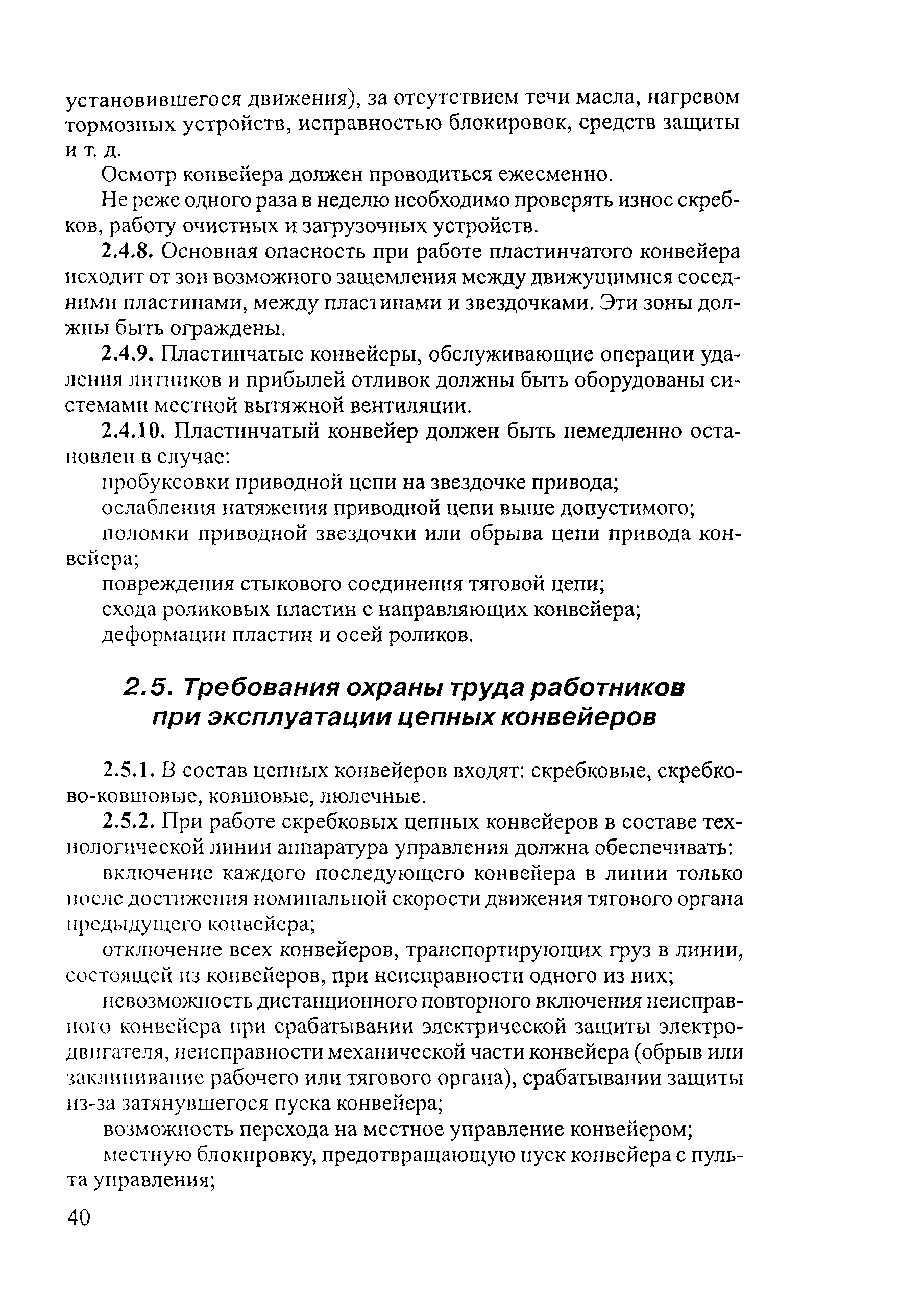 установившегося движения), за отсутствием течи масла, нагревом тормозных устройств, исправностью блокировок, средств защиты и т. д.

Осмотр конвейера должен проводиться ежесменно.

Не реже одного раза в неделю необходимо проверять износ скребков, работу очистных и загрузочных устройств.

2.4.8. Основная опасность при работе пластинчатого конвейера исходит от зон возможного защемления между движущимися соседними пластинами, между пластинами и звездочками. Эти зоны должны быть ограждены.

2.4.9. Пластинчатые конвейеры, обслуживающие операции удаления литников и прибылей отливок должны быть оборудованы системами местной вытяжной вентиляции.

2.4.10. Пластинчатый конвейер должен быть немедленно остановлен в случае:

пробуксовки приводной цепи на звездочке привода;

ослабления натяжения приводной цепи выше допустимого;

поломки приводной звездочки или обрыва цепи привода конвейера;

повреждения стыкового соединения тяговой цепи;

схода роликовых пластин с направляющих конвейера;

деформации пластин и осей роликов.

2.5. Требования охраны труда работников при эксплуатации цепных конвейеров

2.5.1. В состав цепных конвейеров входят: скребковые, скребково-ковшовые, ковшовые, люлечные.

2.5.2. При работе скребковых цепных конвейеров в составе технологической линии аппаратура управления должна обеспечивать:

включение каждого последующего конвейера в линии только после достижения номинальной скорости движения тягового органа предыдущего конвейера;

отключение всех конвейеров, транспортирующих груз в линии, состоящей из конвейеров, при неисправности одного из них;

невозможность дистанционного повторного включения неисправного конвейера при срабатывании электрической защиты электродвигателя, неисправности механической части конвейера (обрыв или заклинивание рабочего или тягового органа), срабатывании защиты из-за затянувшегося пуска конвейера;

возможность перехода на местное управление конвейером;

местную блокировку, предотвращающую пуск конвейера с пульта управления;

40